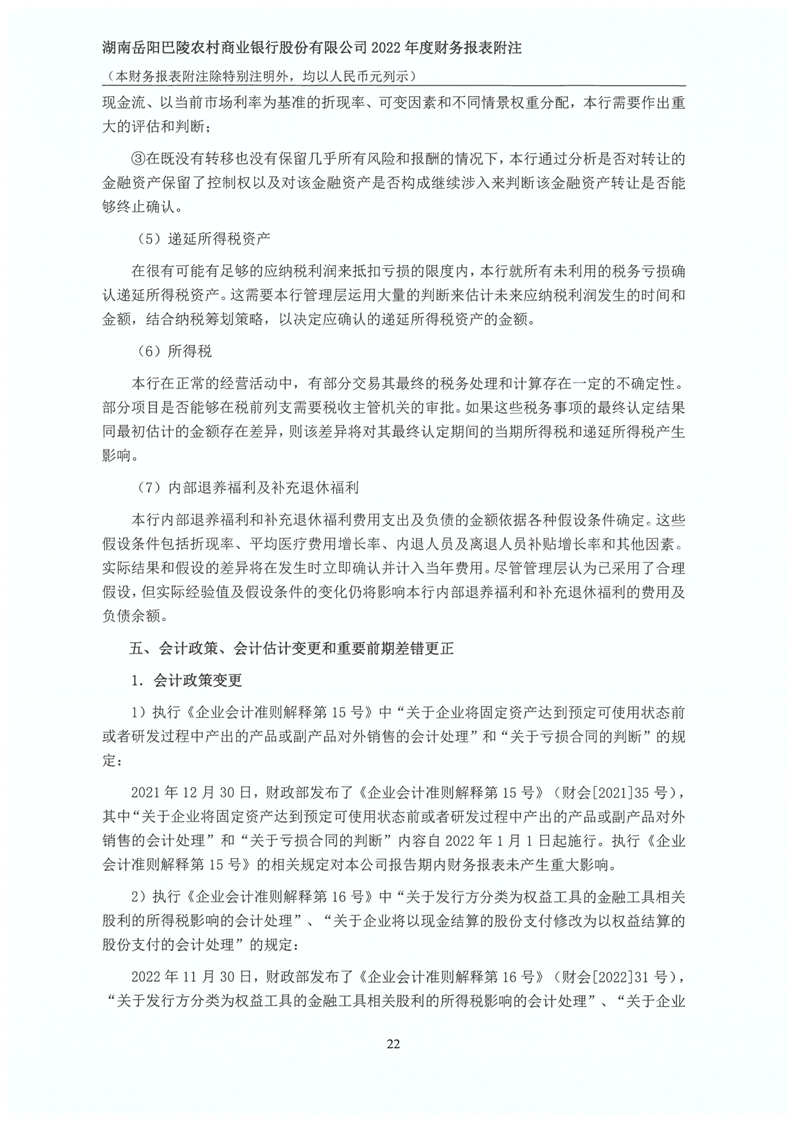 湖南岳阳巴陵农村商业银行股份有限公司 2022 年度财务报表附注

（本财务报表附注除特别注明外，均以人民币元列示）

现金流、以当前市场利率为基准的折现率、可变因素和不同情景权重分配，本行需要作出重大的评估和判断；

③在既没有转移也没有保留几乎所有风险和报酬的情况下，本行通过分析是否对转让的金融资产保留了控制权以及对该金融资产是否构成继续涉入来判断该金融资产转让是否能够终止确认。

（5）递延所得税资产

在很有可能有足够的应纳税利润来抵扣亏损的限度内，本行就所有未利用的税务亏损确认递延所得税资产。这需要本行管理层运用大量的判断来估计未来应纳税利润发生的时间和金额，结合纳税筹划策略，以决定应确认的递延所得税资产的金额。

（6）所得税

本行在正常的经营活动中，有部分交易其最终的税务处理和计算存在一定的不确定性。部分项目是否能够在税前列支需要税收主管机关的审批。如果这些税务事项的最终认定结果同最初估计的金额存在差异，则该差异将对其最终认定期间的当期所得税和递延所得税产生影响。

（7）内部退养福利及补充退休福利

本行内部退养福利和补充退休福利费用支出及负债的金额依据各种假设条件确定。这些假设条件包括折现率、平均医疗费用增长率、内退人员及离退人员补贴增长率和其他因素。实际结果和假设的差异将在发生时立即确认并计入当年费用。尽管管理层认为已采用了合理假设，但实际经验值及假设条件的变化仍将影响本行内部退养福利和补充退休福利的费用及负债余额。

五、会计政策、会计估计变更和重要前期差错更正

1．会计政策变更

1）执行《企业会计准则解释第 15 号》中“关于企业将固定资产达到预定可使用状态前或者研发过程中产出的产品或副产品对外销售的会计处理”和“关于亏损合同的判断”的规定：

2021 年 12 月 30 日，财政部发布了《企业会计准则解释第 15 号》（财会[2021]35 号），其中“关于企业将固定资产达到预定可使用状态前或者研发过程中产出的产品或副产品对外销售的会计处理”和“关于亏损合同的判断”内容自 2022 年 1 月 1 日起施行。执行《企业会计准则解释第 15 号》的相关规定对本公司报告期内财务报表未产生重大影响。

2）执行《企业会计准则解释第 16 号》中“关于发行方分类为权益工具的金融工具相关股利的所得税影响的会计处理”、“关于企业将以现金结算的股份支付修改为以权益结算的股份支付的会计处理”的规定：

2022 年 11 月 30 日，财政部发布了《企业会计准则解释第 16 号》（财会[2022]31 号），“关于发行方分类为权益工具的金融工具相关股利的所得税影响的会计处理”、“关于企业

22